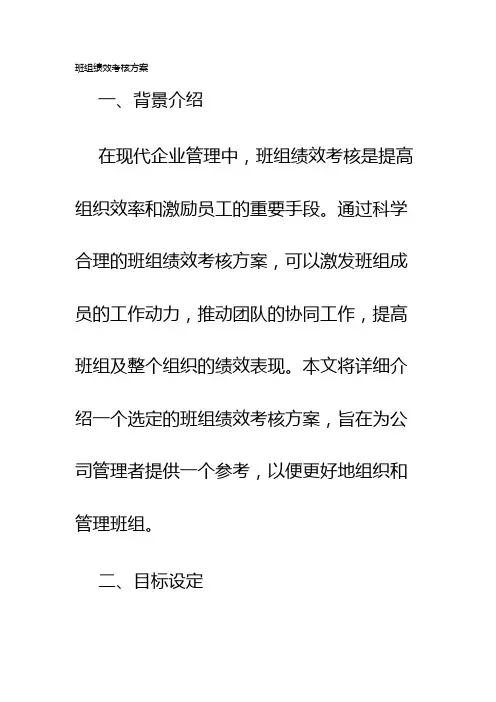 班组绩效考核方案

一、背景介绍

在现代企业管理中，班组绩效考核是提高组织效率和激励员工的重要手段。通过科学合理的班组绩效考核方案，可以激发班组成员的工作动力，推动团队的协同工作，提高班组及整个组织的绩效表现。本文将详细介绍一个选定的班组绩效考核方案，旨在为公司管理者提供一个参考，以便更好地组织和管理班组。

二、目标设定